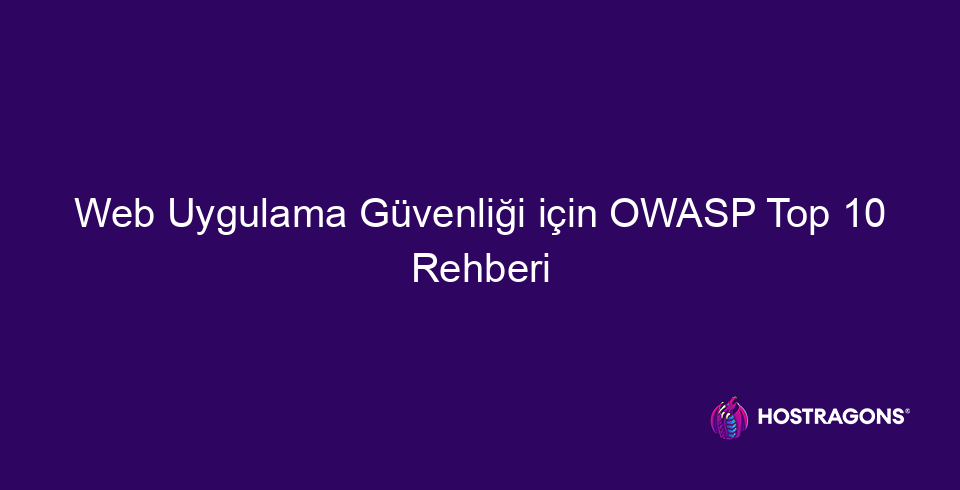 Web Uygulama Güvenliği için OWASP Top 10 Rehberi

HOSTRAGONS®